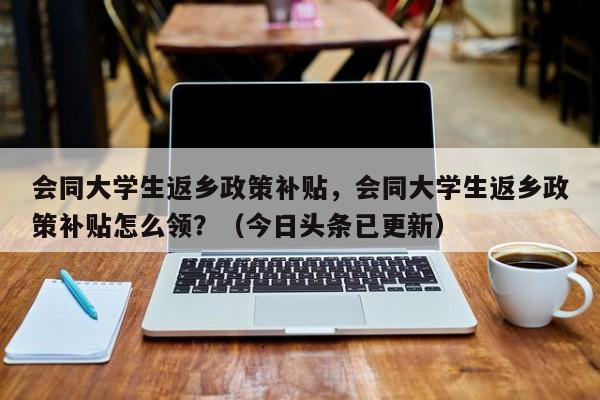 会同大学生返乡政策补贴，会同大学生返乡政策补贴怎么领？（今日头条已更新）